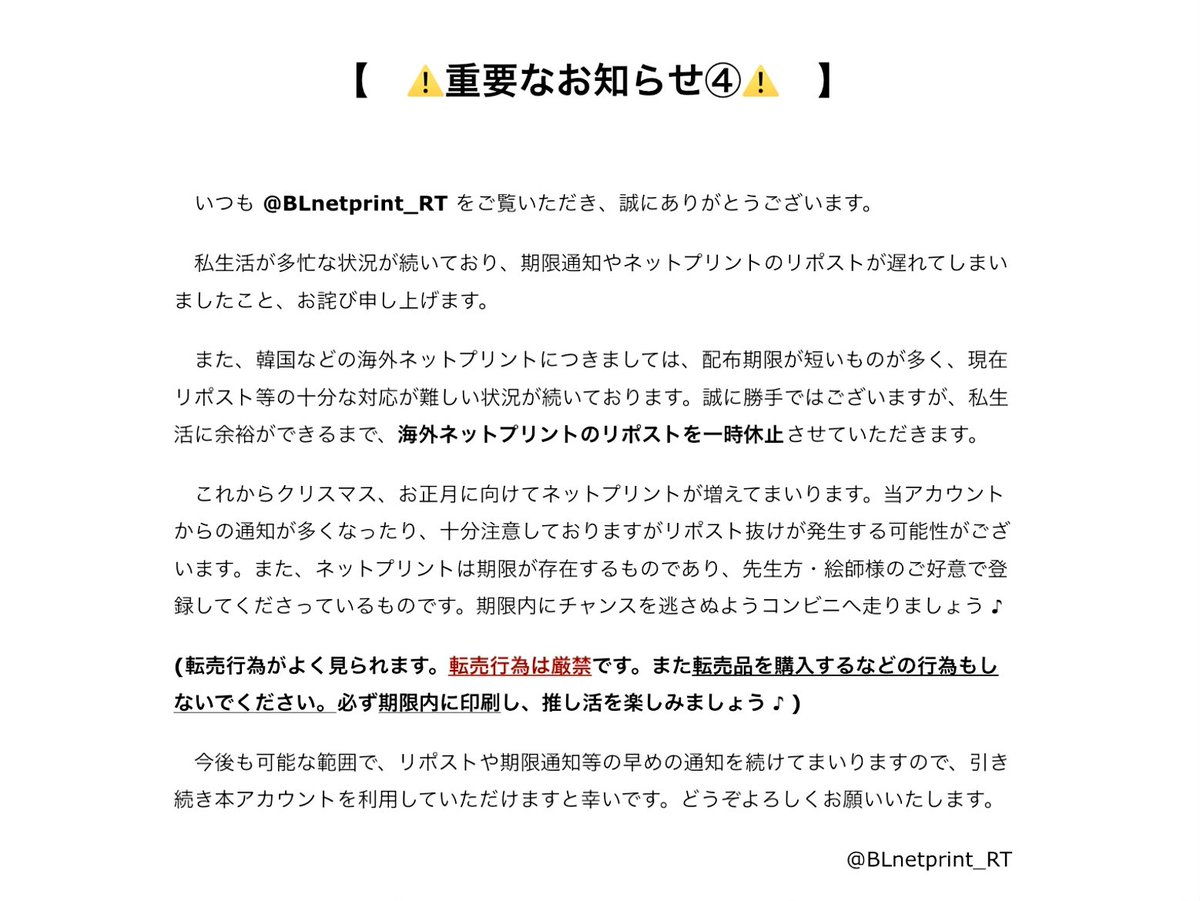 【 ⚠️重要なお知らせ④⚠️ 】

いつも @BLnetprint_RT をご覧いただき、誠にありがとうございます。

私生活が多忙な状況が続いており、期限通知やネットプリントのリポストが遅れてしまいましたこと、お詫び申し上げます。

また、韓国などの海外ネットプリントにつきましては、配布期限が短いものが多く、現在リポスト等の十分な対応が難しい状況が続いております。誠に勝手ではございますが、私生活に余裕ができるまで、海外ネットプリントのリポストを一時休止させていただきます。

これからクリスマス、お正月に向けてネットプリントが増えてまいります。当アカウントからの通知が多くなったり、十分注意しておりますがリポスト抜けが発生する可能性がございます。また、ネットプリントは期限が存在するものであり、先生方・絵師様のご好意で登録してくださっているものです。期限内にチャンスを逃さぬようコンビニへ走りましょう♪

(転売行為がよく見られます。転売行為は厳禁です。また転売品を購入するなどの行為もしないでください。必ず期限内に印刷し、推し活を楽しみましょう♪)

今後も可能な範囲で、リポストや期限通知等の早めの通知を続けてまいりますので、引き続き本アカウントを利用していただけますと幸いです。どうぞよろしくお願いいたします。

@BLnetprint_RT